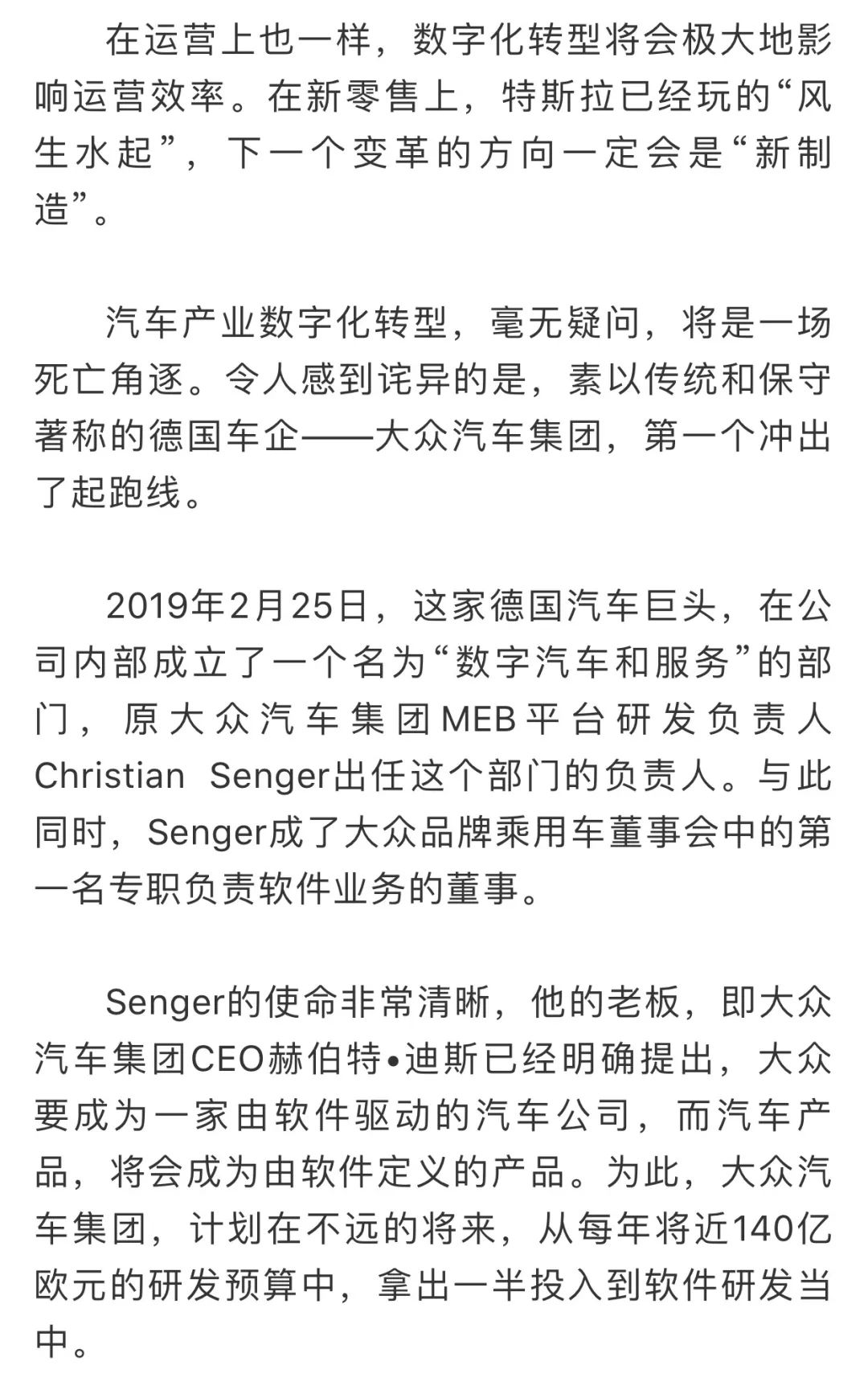 在运营上也一样，数字化转型将会极大地影响运营效率。在新零售上，特斯拉已经玩的“风生水起”，下一个变革的方向一定会是“新制造”。

汽车产业数字化转型，毫无疑问，将是一场死亡角逐。令人感到诧异的是，素以传统和保守著称的德国车企——大众汽车集团，第一个冲出了起跑线。

2019年2月25日，这家德国汽车巨头，在公司内部成立了一个名为“数字汽车和服务”的部门，原大众汽车集团MEB平台研发负责人Christian Senger出任这个部门的负责人。与此同时，Senger成了大众品牌乘用车董事会中的第一名专职负责软件业务的董事。

Senger的使命非常清晰，他的老板，即大众汽车集团CEO赫伯特•迪斯已经明确提出，大众要成为一家由软件驱动的汽车公司，而汽车产品，将会成为由软件定义的产品。为此，大众汽车集团，计划在不远的将来，从每年将近140亿欧元的研发预算中，拿出一半投入到软件研发当中。